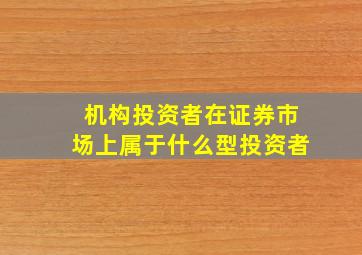 机构投资者在证券市场上属于什么型投资者